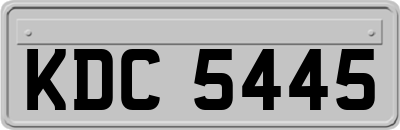 KDC 5445